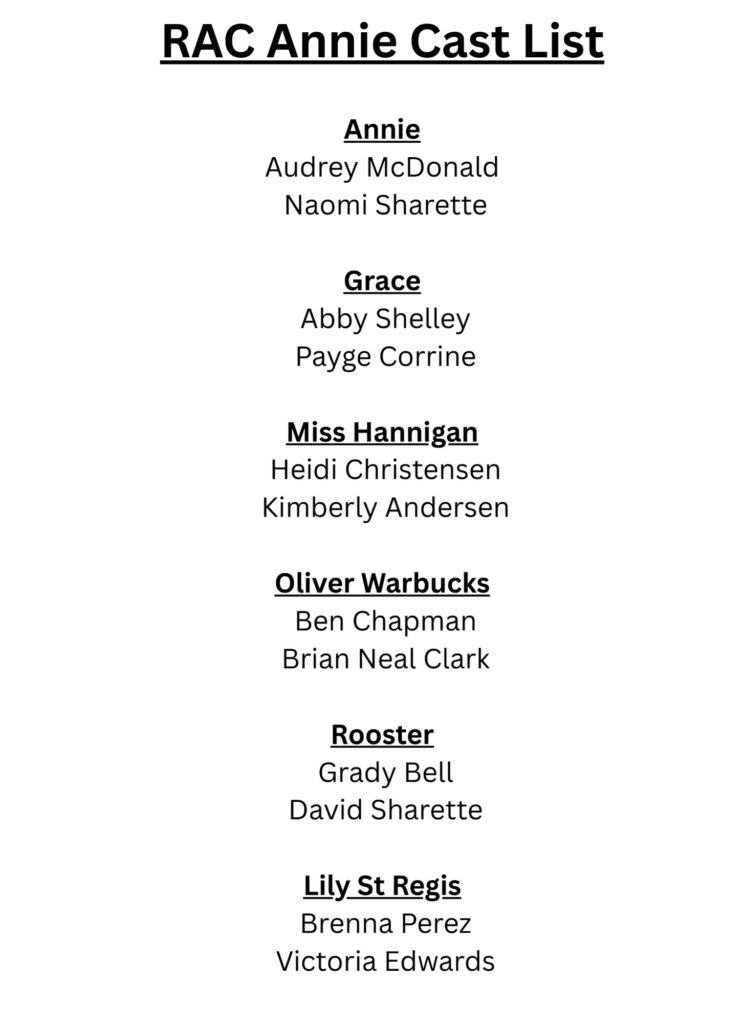 RAC Annie Cast List

Annie
Audrey McDonald
Naomi Sharette

Grace
Abby Shelley
Payge Corrine

Miss Hannigan
Heidi Christensen
Kimberly Andersen

Oliver Warbucks
Ben Chapman
Brian Neal Clark

Rooster
Grady Bell
David Sharette

Lily St Regis
Brenna Perez
Victoria Edwards